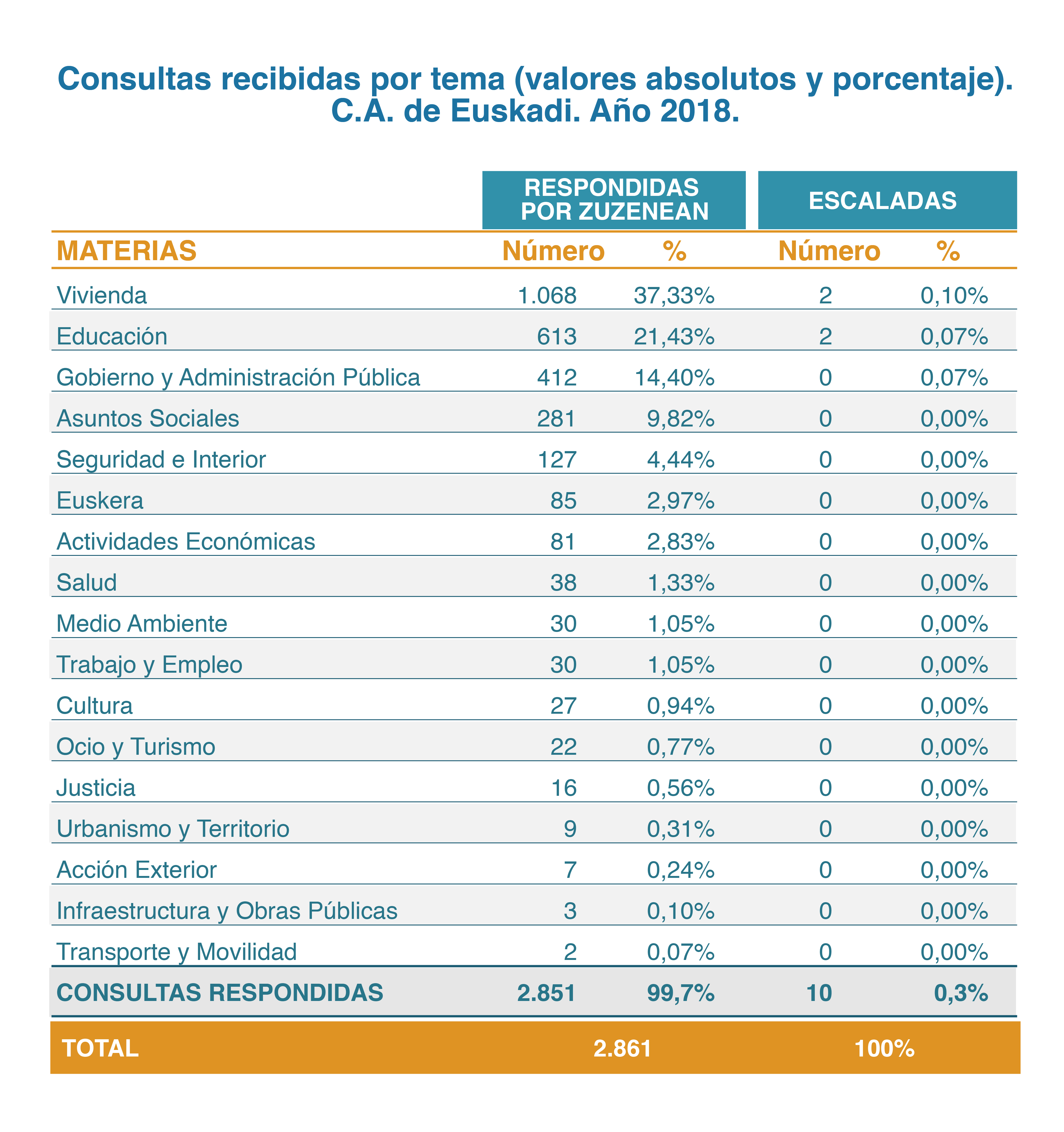 Consultas recibidas por tema (valores absolutos y porcentaje). C.A. de Euskadi. Año 2018.

| | RESPONDIDAS POR ZUZENEAN | | ESCALADAS | |
|---|---|---|---|---|
| MATERIAS | Número | % | Número | % |
| Vivienda | 1.068 | 37,33% | 2 | 0,10% |
| Educación | 613 | 21,43% | 2 | 0,07% |
| Gobierno y Administración Pública | 412 | 14,40% | 0 | 0,07% |
| Asuntos Sociales | 281 | 9,82% | 0 | 0,00% |
| Seguridad e Interior | 127 | 4,44% | 0 | 0,00% |
| Euskera | 85 | 2,97% | 0 | 0,00% |
| Actividades Económicas | 81 | 2,83% | 0 | 0,00% |
| Salud | 38 | 1,33% | 0 | 0,00% |
| Medio Ambiente | 30 | 1,05% | 0 | 0,00% |
| Trabajo y Empleo | 30 | 1,05% | 0 | 0,00% |
| Cultura | 27 | 0,94% | 0 | 0,00% |
| Ocio y Turismo | 22 | 0,77% | 0 | 0,00% |
| Justicia | 16 | 0,56% | 0 | 0,00% |
| Urbanismo y Territorio | 9 | 0,31% | 0 | 0,00% |
| Acción Exterior | 7 | 0,24% | 0 | 0,00% |
| Infraestructura y Obras Públicas | 3 | 0,10% | 0 | 0,00% |
| Transporte y Movilidad | 2 | 0,07% | 0 | 0,00% |
| CONSULTAS RESPONDIDAS | 2.851 | 99,7% | 10 | 0,3% |
| TOTAL | 2.861 | | 100% | |